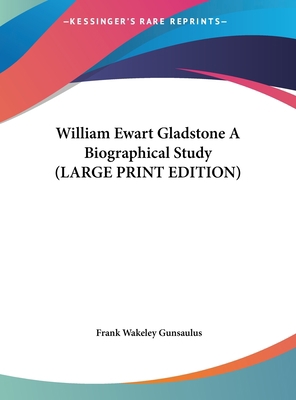 —KESSINGER'S RARE REPRINTS—

William Ewart Gladstone A Biographical Study (LARGE PRINT EDITION)

Frank Wakeley Gunsaulus